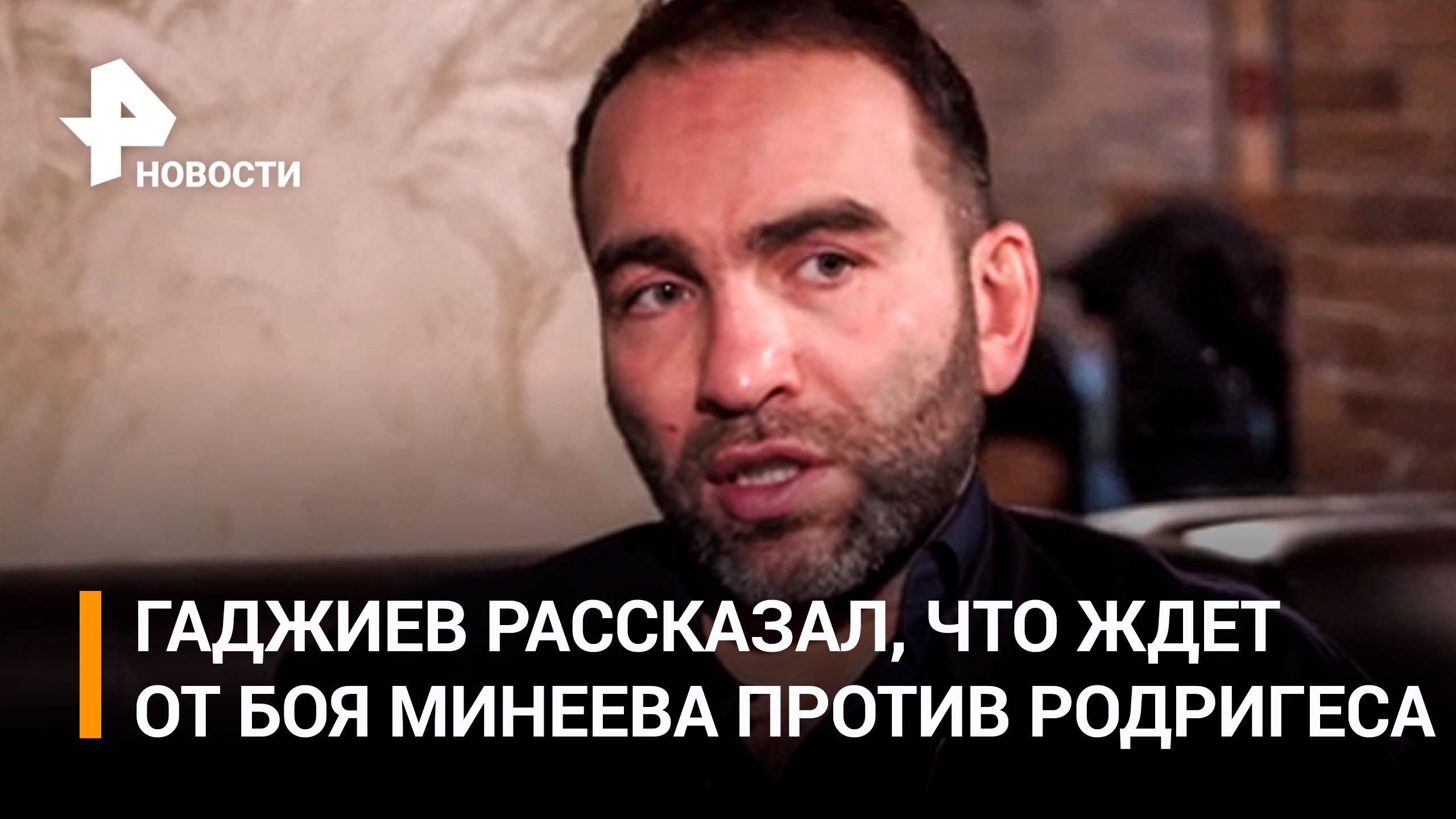 НОВОСТИ

ГАДЖИЕВ РАССКАЗАЛ, ЧТО ЖДЕТ ОТ БОЯ МИНЕЕВА ПРОТИВ РОДРИГЕСА